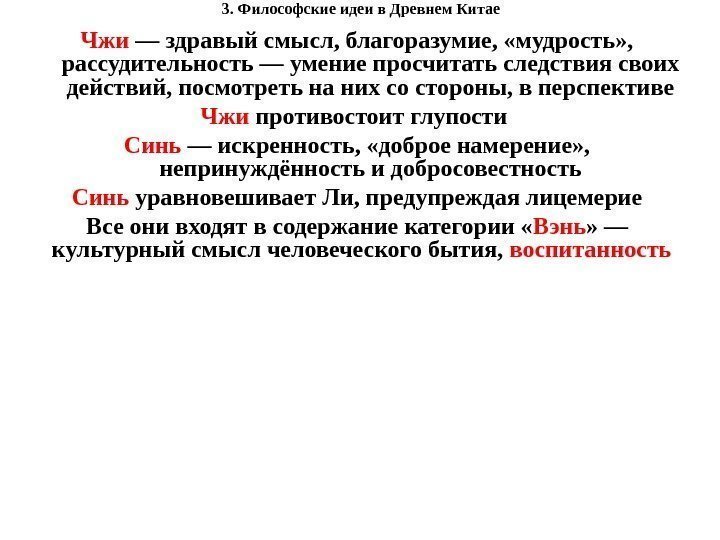 3. Философские идеи в Древнем Китае

Чжи — здравый смысл, благоразумие, «мудрость», рассудительность — умение просчитать следствия своих действий, посмотреть на них со стороны, в перспективе

Чжи противостоит глупости

Синь — искренность, «доброе намерение», непринуждённость и добросовестность

Синь уравновешивает Ли, предупреждая лицемерие

Все они входят в содержание категории «Вэнь» — культурный смысл человеческого бытия, воспитанность